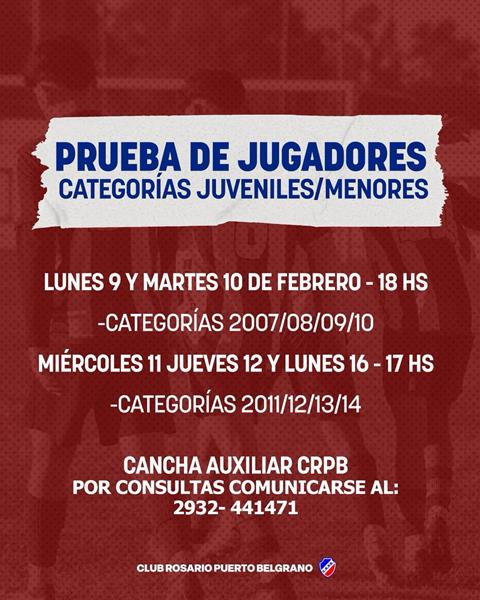 PRUEBA DE JUGADORES
CATEGORÍAS JUVENILES/MENORES

LUNES 9 Y MARTES 10 DE FEBRERO - 18 HS

-CATEGORÍAS 2007/08/09/10

MIÉRCOLES 11 JUEVES 12 Y LUNES 16 - 17 HS

-CATEGORÍAS 2011/12/13/14

CANCHA AUXILIAR CRPB
POR CONSULTAS COMUNICARSE AL:
2932- 441471

CLUB ROSARIO PUERTO BELGRANO